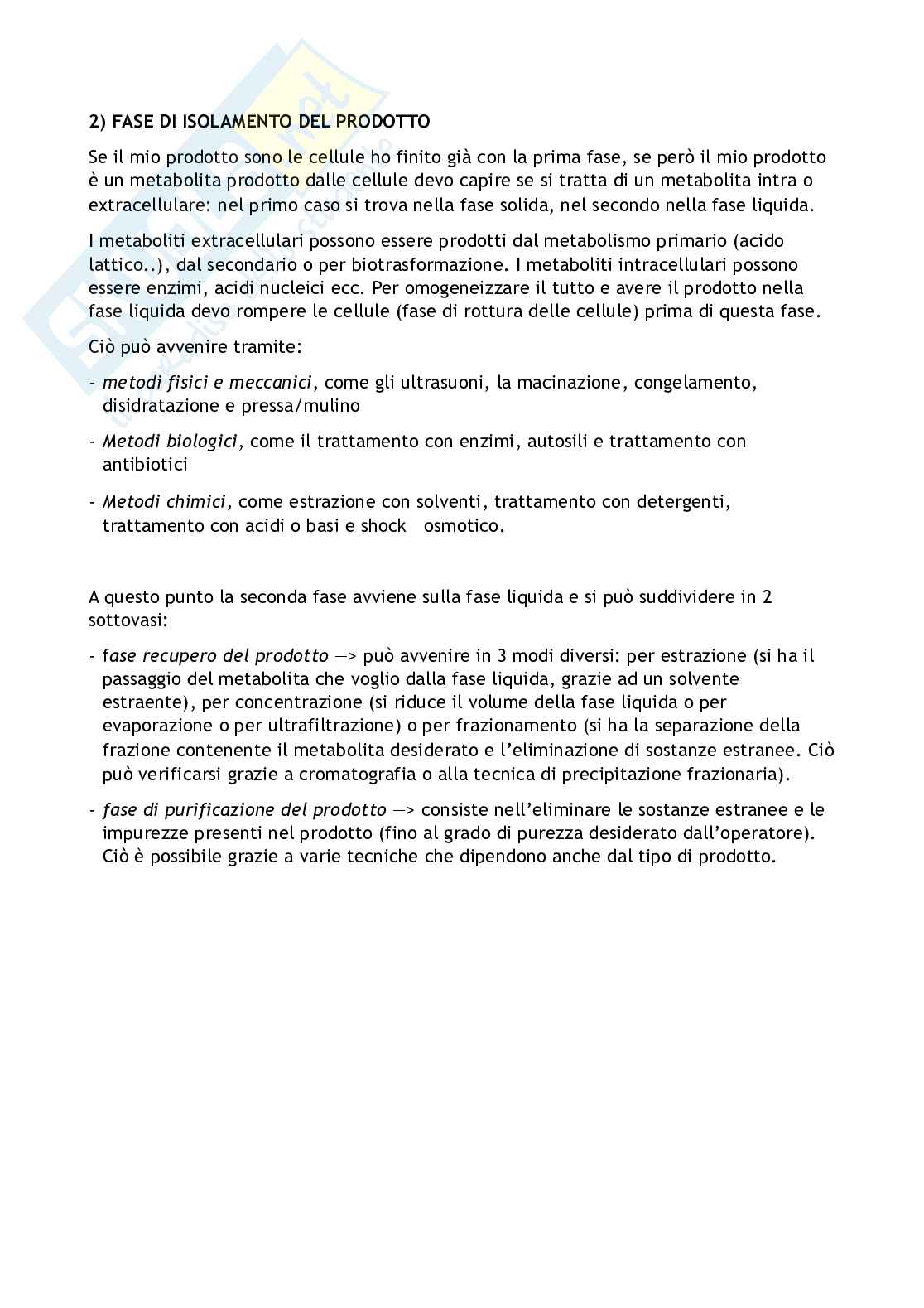 2) FASE DI ISOLAMENTO DEL PRODOTTO

Se il mio prodotto sono le cellule ho finito già con la prima fase, se però il mio prodotto è un metabolita prodotto dalle cellule devo capire se si tratta di un metabolita intra o extracellulare: nel primo caso si trova nella fase solida, nel secondo nella fase liquida.

I metaboliti extracellulari possono essere prodotti dal metabolismo primario (acido lattico..), dal secondario o per biotrasformazione. I metaboliti intracellulari possono essere enzimi, acidi nucleici ecc. Per omogeneizzare il tutto e avere il prodotto nella fase liquida devo rompere le cellule (fase di rottura delle cellule) prima di questa fase.

Ciò può avvenire tramite:

- metodi fisici e meccanici, come gli ultrasuoni, la macinazione, congelamento, disidratazione e pressa/mulino

- Metodi biologici, come il trattamento con enzimi, autosili e trattamento con antibiotici

- Metodi chimici, come estrazione con solventi, trattamento con detergenti, trattamento con acidi o basi e shock osmotico.

A questo punto la seconda fase avviene sulla fase liquida e si può suddividere in 2 sottovasi:

- fase recupero del prodotto —> può avvenire in 3 modi diversi: per estrazione (si ha il passaggio del metabolita che voglio dalla fase liquida, grazie ad un solvente estraente), per concentrazione (si riduce il volume della fase liquida o per evaporazione o per ultrafiltrazione) o per frazionamento (si ha la separazione della frazione contenente il metabolita desiderato e l'eliminazione di sostanze estranee. Ciò può verificarsi grazie a cromatografia o alla tecnica di precipitazione frazionaria).

- fase di purificazione del prodotto —> consiste nell'eliminare le sostanze estranee e le impurezze presenti nel prodotto (fino al grado di purezza desiderato dall'operatore). Ciò è possibile grazie a varie tecniche che dipendono anche dal tipo di prodotto.